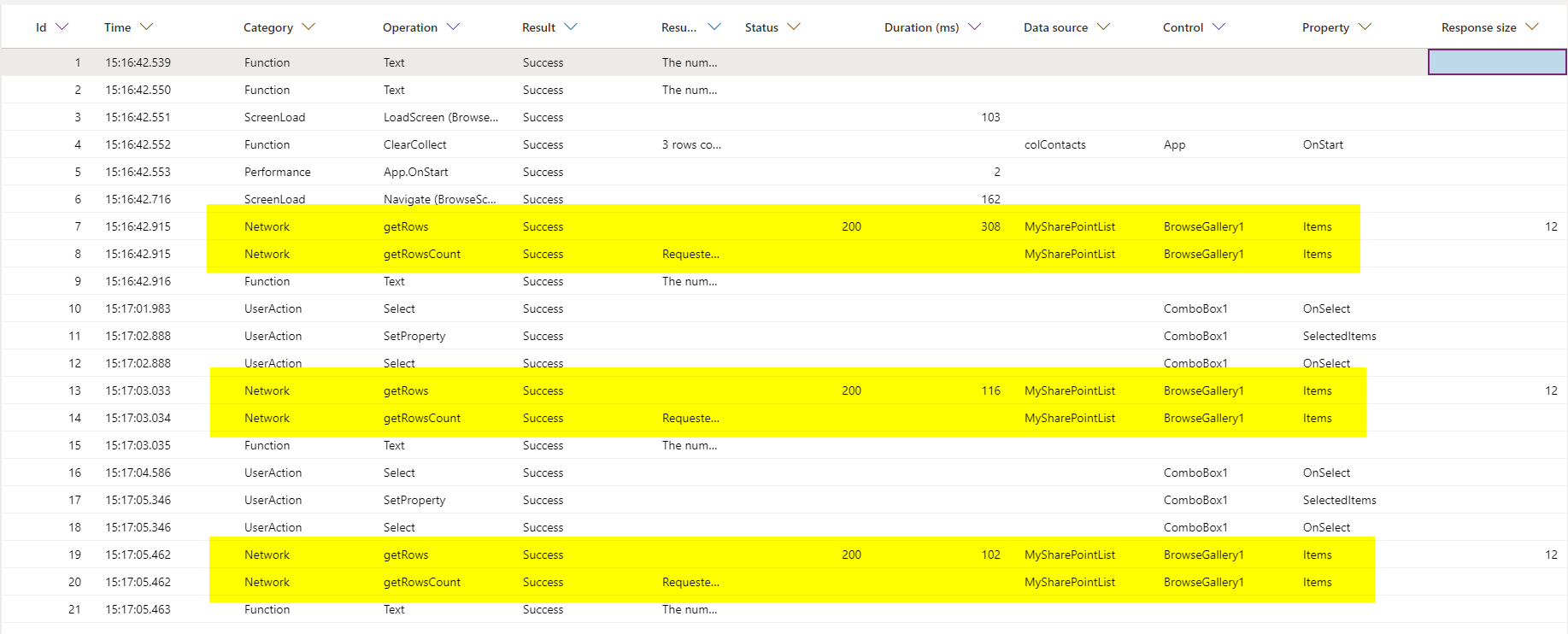 | Id | Time | Category | Operation | Result | Resu... | Status | Duration (ms) | Data source | Control | Property | Response size |
|---|---|---|---|---|---|---|---|---|---|---|---|
| 1 | 15:16:42.539 | Function | Text | Success | The num... | | | | | | |
| 2 | 15:16:42.550 | Function | Text | Success | The num... | | | | | | |
| 3 | 15:16:42.551 | ScreenLoad | LoadScreen (Browse... | Success | | | 103 | | | | |
| 4 | 15:16:42.552 | Function | ClearCollect | Success | 3 rows co... | | | colContacts | App | OnStart | |
| 5 | 15:16:42.553 | Performance | App.OnStart | Success | | | 2 | | | | |
| 6 | 15:16:42.716 | ScreenLoad | Navigate (BrowseSc... | Success | | | 162 | | | | |
| 7 | 15:16:42.915 | Network | getRows | Success | | 200 | 308 | MySharePointList | BrowseGallery1 | Items | 12 |
| 8 | 15:16:42.915 | Network | getRowsCount | Success | Requeste... | | | MySharePointList | BrowseGallery1 | Items | |
| 9 | 15:16:42.916 | Function | Text | Success | The num... | | | | | | |
| 10 | 15:17:01.983 | UserAction | Select | Success | | | | | ComboBox1 | OnSelect | |
| 11 | 15:17:02.888 | UserAction | SetProperty | Success | | | | | ComboBox1 | SelectedItems | |
| 12 | 15:17:02.888 | UserAction | Select | Success | | | | | ComboBox1 | OnSelect | |
| 13 | 15:17:03.033 | Network | getRows | Success | | 200 | 116 | MySharePointList | BrowseGallery1 | Items | 12 |
| 14 | 15:17:03.034 | Network | getRowsCount | Success | Requeste... | | | MySharePointList | BrowseGallery1 | Items | |
| 15 | 15:17:03.035 | Function | Text | Success | The num... | | | | | | |
| 16 | 15:17:04.586 | UserAction | Select | Success | | | | | ComboBox1 | OnSelect | |
| 17 | 15:17:05.346 | UserAction | SetProperty | Success | | | | | ComboBox1 | SelectedItems | |
| 18 | 15:17:05.346 | UserAction | Select | Success | | | | | ComboBox1 | OnSelect | |
| 19 | 15:17:05.462 | Network | getRows | Success | | 200 | 102 | MySharePointList | BrowseGallery1 | Items | 12 |
| 20 | 15:17:05.462 | Network | getRowsCount | Success | Requeste... | | | MySharePointList | BrowseGallery1 | Items | |
| 21 | 15:17:05.463 | Function | Text | Success | The num... | | | | | | |